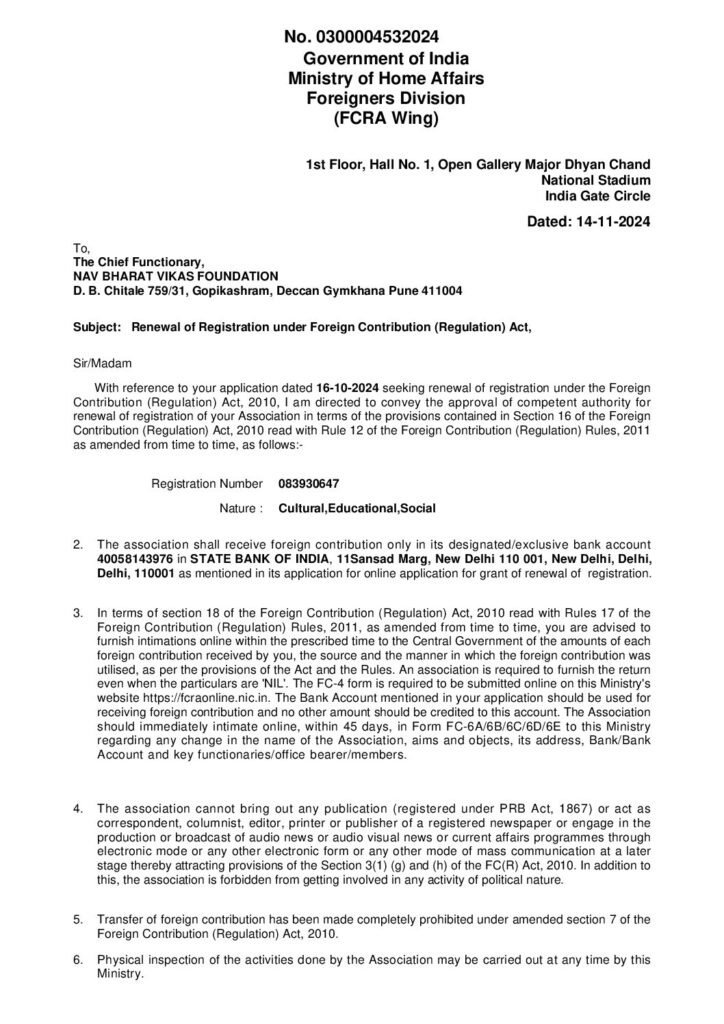 No. 0300004532024
Government of India
Ministry of Home Affairs
Foreigners Division
(FCRA Wing)

1st Floor, Hall No. 1, Open Gallery Major Dhyan Chand
National Stadium
India Gate Circle

Dated: 14-11-2024

To,
The Chief Functionary,
NAV BHARAT VIKAS FOUNDATION
D. B. Chitale 759/31, Gopikashram, Deccan Gymkhana Pune 411004

Subject: Renewal of Registration under Foreign Contribution (Regulation) Act,

Sir/Madam

With reference to your application dated 16-10-2024 seeking renewal of registration under the Foreign Contribution (Regulation) Act, 2010, I am directed to convey the approval of competent authority for renewal of registration of your Association in terms of the provisions contained in Section 16 of the Foreign Contribution (Regulation) Act, 2010 read with Rule 12 of the Foreign Contribution (Regulation) Rules, 2011 as amended from time to time, as follows:-

Registration Number 083930647

Nature : Cultural,Educational,Social

2. The association shall receive foreign contribution only in its designated/exclusive bank account 40058143976 in STATE BANK OF INDIA, 11Sansad Marg, New Delhi 110 001, New Delhi, Delhi, Delhi, 110001 as mentioned in its application for online application for grant of renewal of registration.

3. In terms of section 18 of the Foreign Contribution (Regulation) Act, 2010 read with Rules 17 of the Foreign Contribution (Regulation) Rules, 2011, as amended from time to time, you are advised to furnish intimations online within the prescribed time to the Central Government of the amounts of each foreign contribution received by you, the source and the manner in which the foreign contribution was utilised, as per the provisions of the Act and the Rules. An association is required to furnish the return even when the particulars are 'NIL'. The FC-4 form is required to be submitted online on this Ministry's website https://fcraonline.nic.in. The Bank Account mentioned in your application should be used for receiving foreign contribution and no other amount should be credited to this account. The Association should immediately intimate online, within 45 days, in Form FC-6A/6B/6C/6D/6E to this Ministry regarding any change in the name of the Association, aims and objects, its address, Bank/Bank Account and key functionaries/office bearer/members.

4. The association cannot bring out any publication (registered under PRB Act, 1867) or act as correspondent, columnist, editor, printer or publisher of a registered newspaper or engage in the production or broadcast of audio news or audio visual news or current affairs programmes through electronic mode or any other electronic form or any other mode of mass communication at a later stage thereby attracting provisions of the Section 3(1) (g) and (h) of the FC(R) Act, 2010. In addition to this, the association is forbidden from getting involved in any activity of political nature.

5. Transfer of foreign contribution has been made completely prohibited under amended section 7 of the Foreign Contribution (Regulation) Act, 2010.

6. Physical inspection of the activities done by the Association may be carried out at any time by this Ministry.